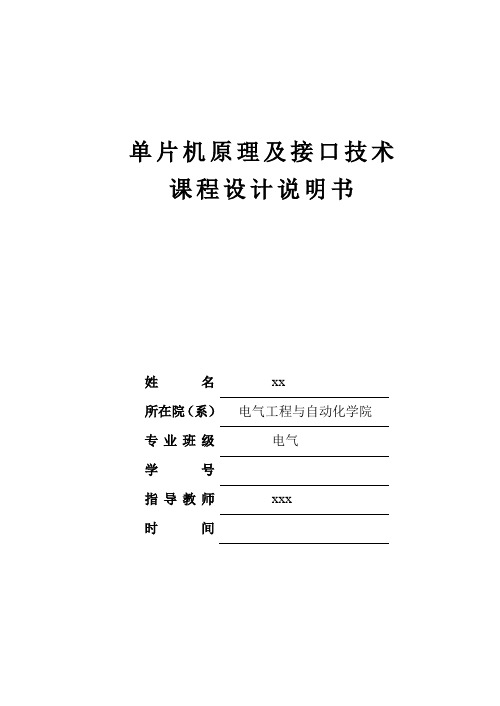 单片机原理及接口技术
课程设计说明书

姓　　名　xx
所在院（系）　电气工程与自动化学院
专业班级　电气
学　　号
指导教师　xxx
时　　间